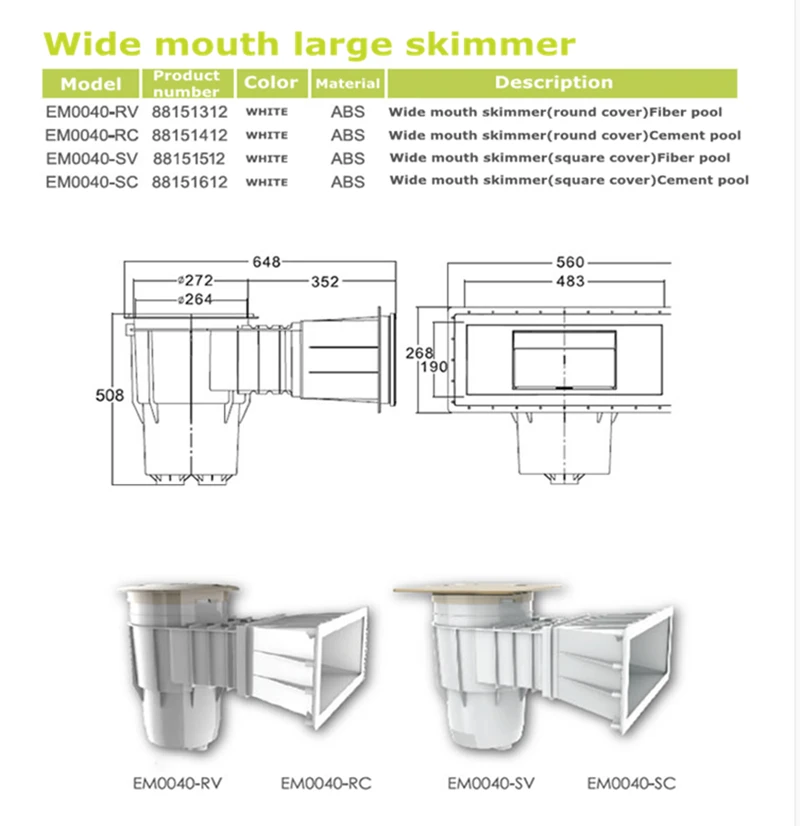 Wide mouth large skimmer

| Model | Product number | Color | Material | Description |
|---|---|---|---|---|
| EM0040-RV | 88151312 | WHITE | ABS | Wide mouth skimmer(round cover)Fiber pool |
| EM0040-RC | 88151412 | WHITE | ABS | Wide mouth skimmer(round cover)Cement pool |
| EM0040-SV | 88151512 | WHITE | ABS | Wide mouth skimmer(square cover)Fiber pool |
| EM0040-SC | 88151612 | WHITE | ABS | Wide mouth skimmer(square cover)Cement pool |

648
ø272
352
ø264
508

560
483
268
190

EM0040-RV EM0040-RC EM0040-SV EM0040-SC